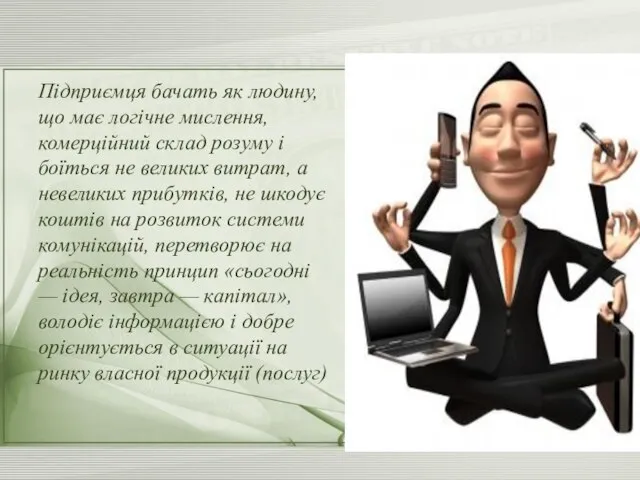 Підприємця бачать як людину, що має логічне мислення, комерційний склад розуму і боїться не великих витрат, а невеликих прибутків, не шкодує коштів на розвиток системи комунікацій, перетворює на реальність принцип «сьогодні — ідея, завтра — капітал», володіє інформацією і добре орієнтується в ситуації на ринку власної продукції (послуг)